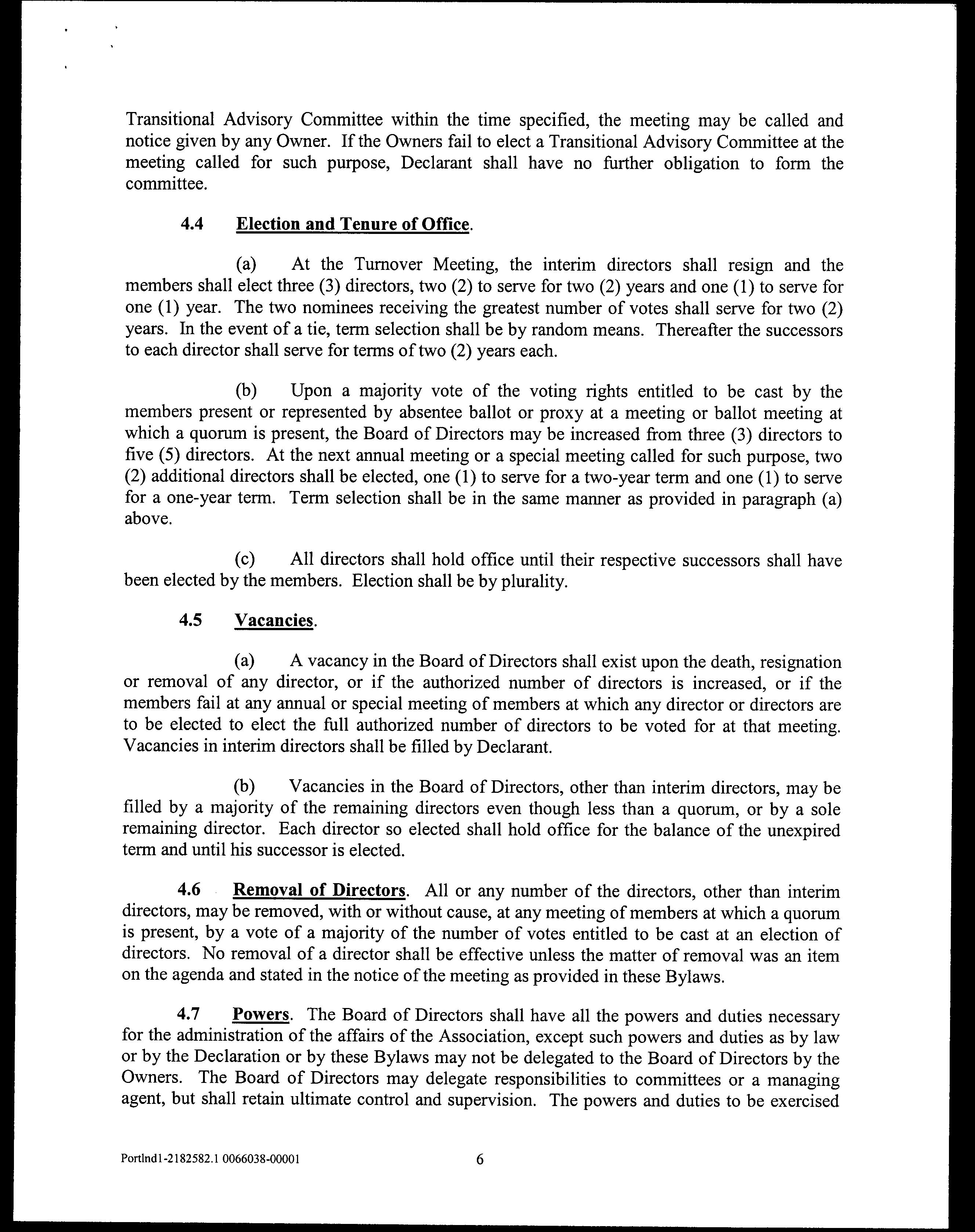 Transitional Advisory Committee within the time specified, the meeting may be called and notice given by any Owner. If the Owners fail to elect a Transitional Advisory Committee at the meeting called for such purpose, Declarant shall have no further obligation to form the committee.

4.4 Election and Tenure of Office.

(a) At the Turnover Meeting, the interim directors shall resign and the members shall elect three (3) directors, two (2) to serve for two (2) years and one (1) to serve for one (1) year. The two nominees receiving the greatest number of votes shall serve for two (2) years. In the event of a tie, term selection shall be by random means. Thereafter the successors to each director shall serve for terms of two (2) years each.

(b) Upon a majority vote of the voting rights entitled to be cast by the members present or represented by absentee ballot or proxy at a meeting or ballot meeting at which a quorum is present, the Board of Directors may be increased from three (3) directors to five (5) directors. At the next annual meeting or a special meeting called for such purpose, two (2) additional directors shall be elected, one (1) to serve for a two-year term and one (1) to serve for a one-year term. Term selection shall be in the same manner as provided in paragraph (a) above.

(c) All directors shall hold office until their respective successors shall have been elected by the members. Election shall be by plurality.

4.5 Vacancies.

(a) A vacancy in the Board of Directors shall exist upon the death, resignation or removal of any director, or if the authorized number of directors is increased, or if the members fail at any annual or special meeting of members at which any director or directors are to be elected to elect the full authorized number of directors to be voted for at that meeting. Vacancies in interim directors shall be filled by Declarant.

(b) Vacancies in the Board of Directors, other than interim directors, may be filled by a majority of the remaining directors even though less than a quorum, or by a sole remaining director. Each director so elected shall hold office for the balance of the unexpired term and until his successor is elected.

4.6 Removal of Directors. All or any number of the directors, other than interim directors, may be removed, with or without cause, at any meeting of members at which a quorum is present, by a vote of a majority of the number of votes entitled to be cast at an election of directors. No removal of a director shall be effective unless the matter of removal was an item on the agenda and stated in the notice of the meeting as provided in these Bylaws.

4.7 Powers. The Board of Directors shall have all the powers and duties necessary for the administration of the affairs of the Association, except such powers and duties as by law or by the Declaration or by these Bylaws may not be delegated to the Board of Directors by the Owners. The Board of Directors may delegate responsibilities to committees or a managing agent, but shall retain ultimate control and supervision. The powers and duties to be exercised

Portlnd1-2182582.1 0066038-00001 6